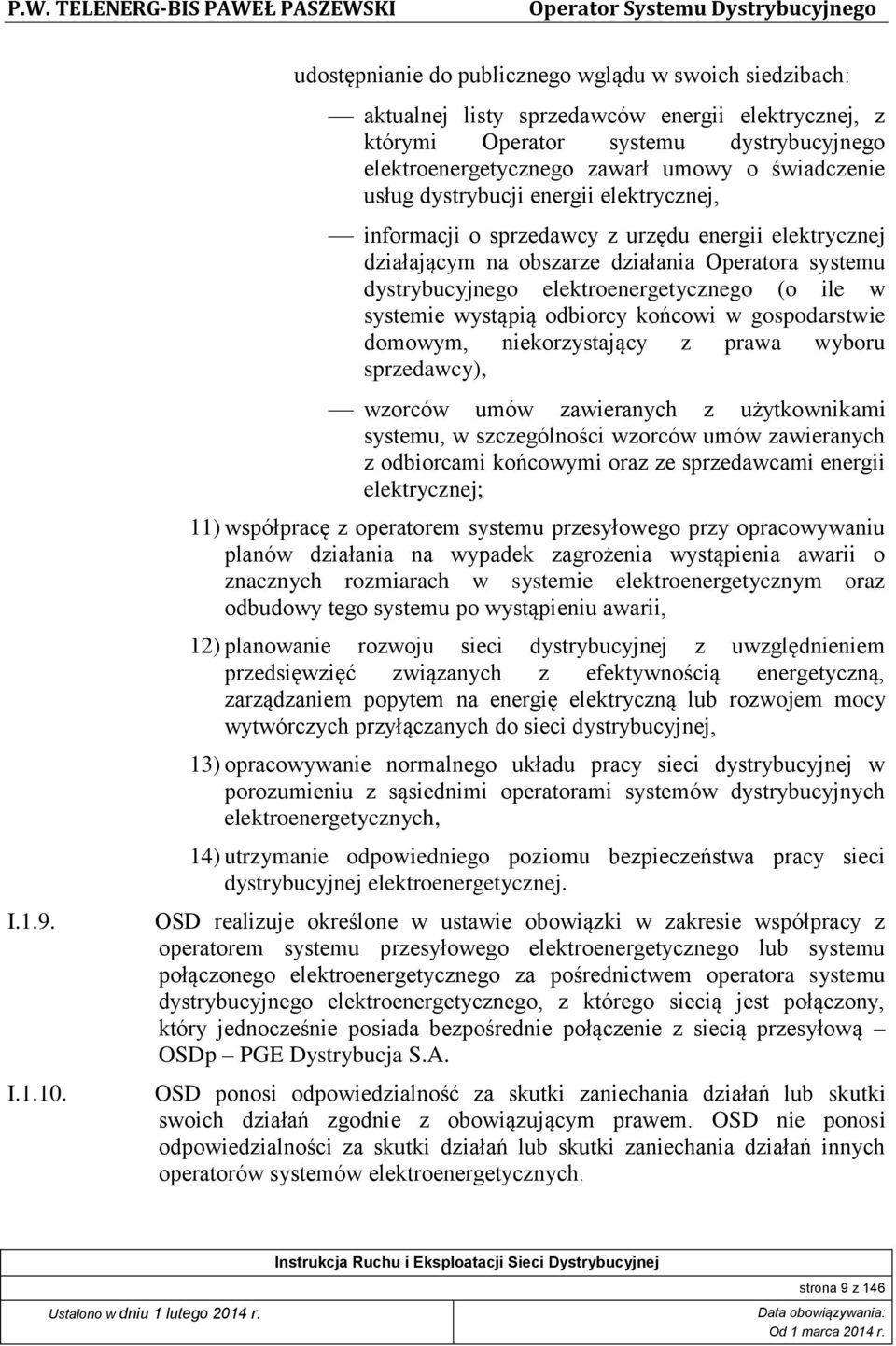 P.W. TELENERG-BIS PAWEŁ PASZEWSKI Operator Systemu Dystrybucyjnego

udostępnianie do publicznego wglądu w swoich siedzibach:

— aktualnej listy sprzedawców energii elektrycznej, z którymi Operator systemu dystrybucyjnego elektroenergetycznego zawarł umowy o świadczenie usług dystrybucji energii elektrycznej,

— informacji o sprzedawcy z urzędu energii elektrycznej działającym na obszarze działania Operatora systemu dystrybucyjnego elektroenergetycznego (o ile w systemie wystąpią odbiorcy końcowi w gospodarstwie domowym, niekorzystający z prawa wyboru sprzedawcy),

— wzorców umów zawieranych z użytkownikami systemu, w szczególności wzorców umów zawieranych z odbiorcami końcowymi oraz ze sprzedawcami energii elektrycznej;

11) współpracę z operatorem systemu przesyłowego przy opracowywaniu planów działania na wypadek zagrożenia wystąpienia awarii o znacznych rozmiarach w systemie elektroenergetycznym oraz odbudowy tego systemu po wystąpieniu awarii,

12) planowanie rozwoju sieci dystrybucyjnej z uwzględnieniem przedsięwzięć związanych z efektywnością energetyczną, zarządzaniem popytem na energię elektryczną lub rozwojem mocy wytwórczych przyłączanych do sieci dystrybucyjnej,

13) opracowywanie normalnego układu pracy sieci dystrybucyjnej w porozumieniu z sąsiednimi operatorami systemów dystrybucyjnych elektroenergetycznych,

14) utrzymanie odpowiedniego poziomu bezpieczeństwa pracy sieci dystrybucyjnej elektroenergetycznej.

I.1.9. OSD realizuje określone w ustawie obowiązki w zakresie współpracy z operatorem systemu przesyłowego elektroenergetycznego lub systemu połączonego elektroenergetycznego za pośrednictwem operatora systemu dystrybucyjnego elektroenergetycznego, z którego siecią jest połączony, który jednocześnie posiada bezpośrednie połączenie z siecią przesyłową – OSDp – PGE Dystrybucja S.A.

I.1.10. OSD ponosi odpowiedzialność za skutki zaniechania działań lub skutki swoich działań zgodnie z obowiązującym prawem. OSD nie ponosi odpowiedzialności za skutki działań lub skutki zaniechania działań innych operatorów systemów elektroenergetycznych.

Instrukcja Ruchu i Eksploatacji Sieci Dystrybucyjnej

strona 9 z 146

Ustalono w dniu 1 lutego 2014 r.

Data obowiązywania:
Od 1 marca 2014 r.